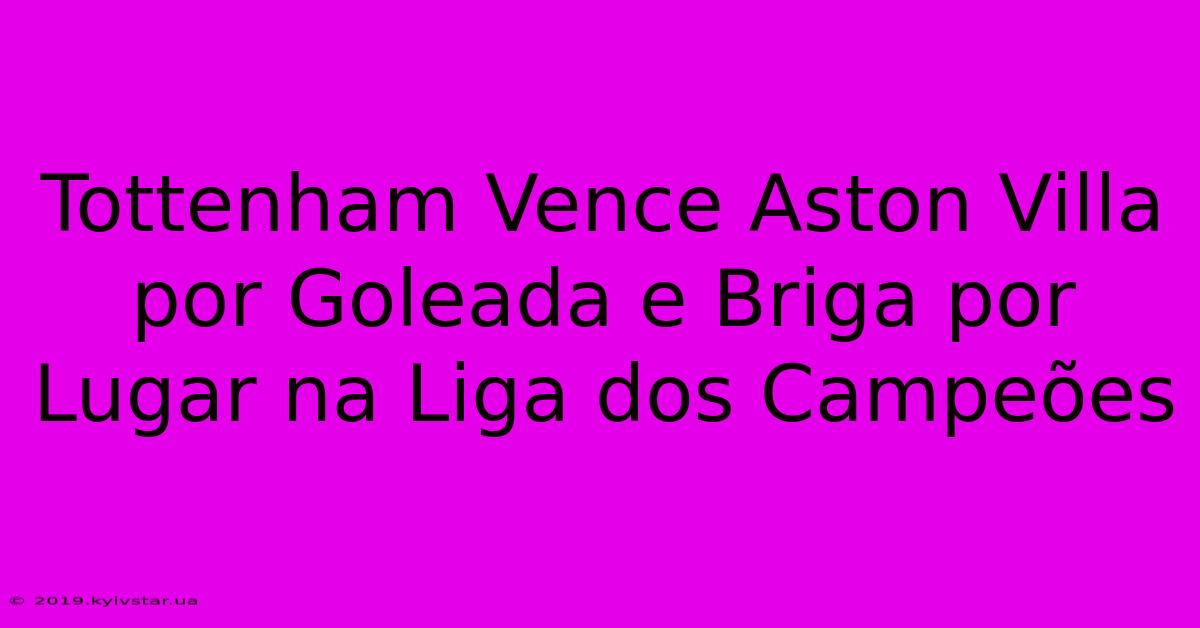 Tottenham Vence Aston Villa por Goleada e Briga por Lugar na Liga dos Campeões

© 2019.kyivstar.ua